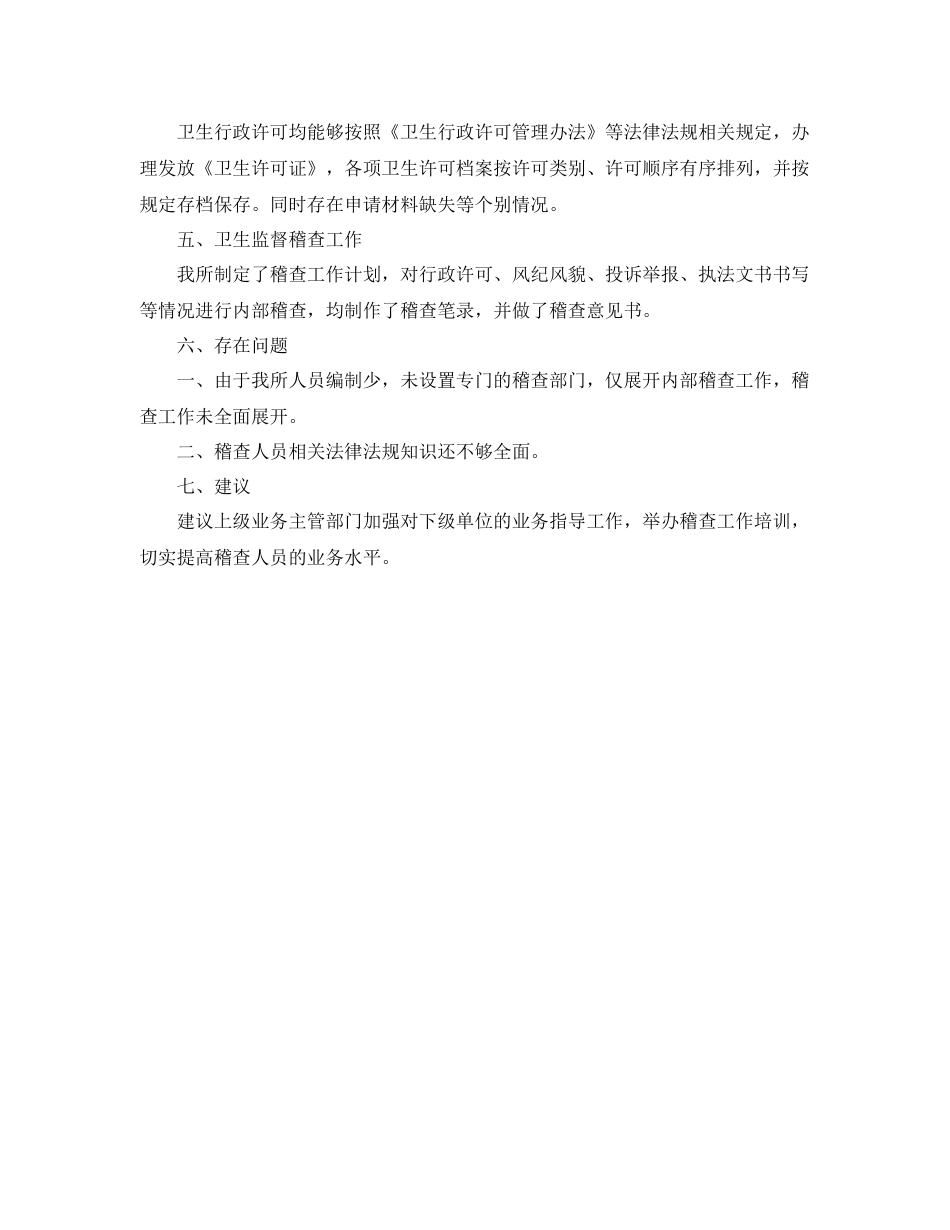 卫生行政许可均能够按照《卫生行政许可管理办法》等法律法规相关规定，办理发放《卫生许可证》，各项卫生许可档案按许可类别、许可顺序有序排列，并按规定存档保存。同时存在申请材料缺失等个别情况。

五、卫生监督稽查工作

我所制定了稽查工作计划，对行政许可、风纪风貌、投诉举报、执法文书书写等情况进行内部稽查，均制作了稽查笔录，并做了稽查意见书。

六、存在问题

一、由于我所人员编制少，未设置专门的稽查部门，仅展开内部稽查工作，稽查工作未全面展开。

二、稽查人员相关法律法规知识还不够全面。

七、建议

建议上级业务主管部门加强对下级单位的业务指导工作，举办稽查工作培训，切实提高稽查人员的业务水平。